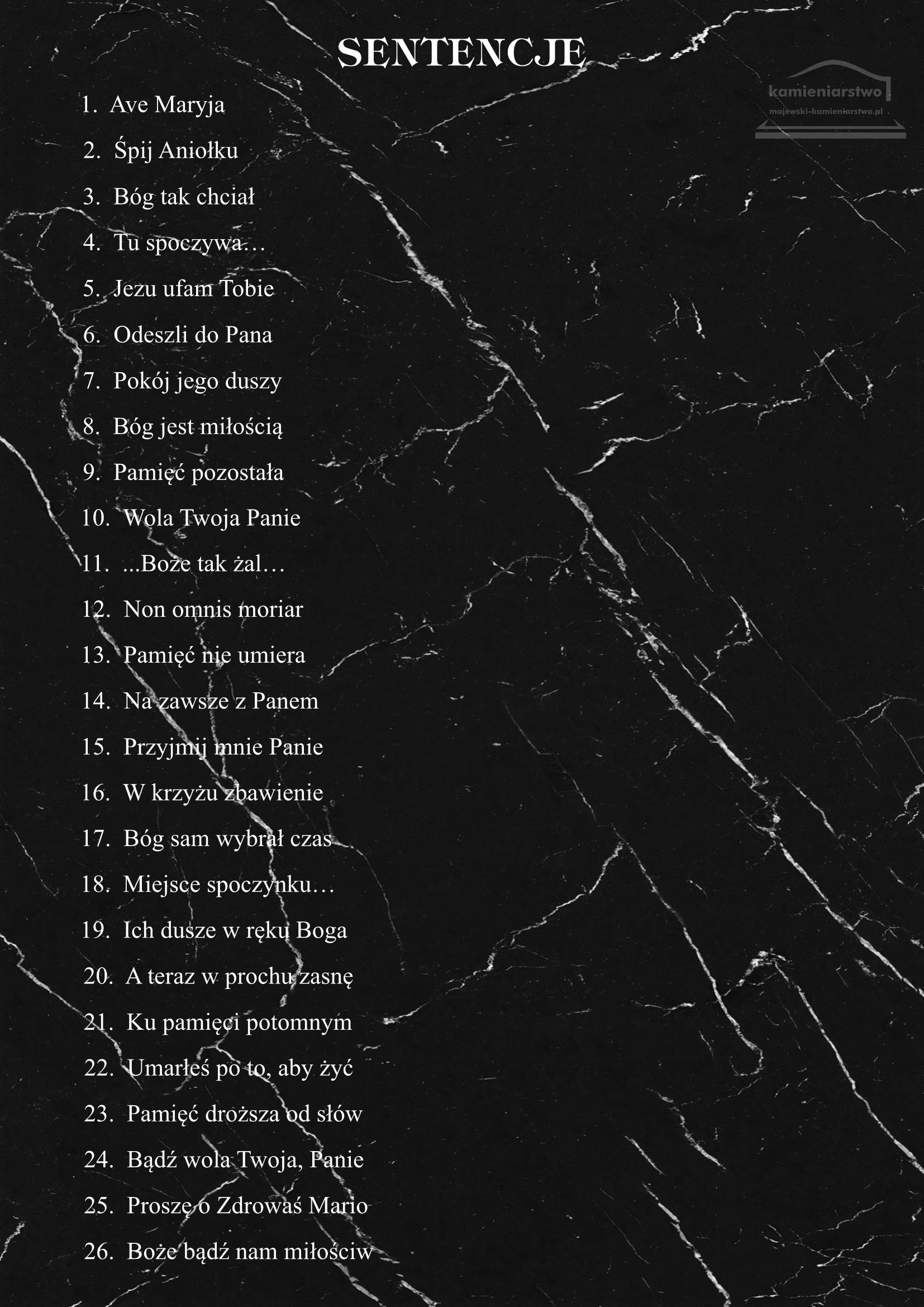 SENTENCJE

kamieniarstwo
majewski-kamieniarstwo.pl

1. Ave Maryja
2. Śpij Aniołku
3. Bóg tak chciał
4. Tu spoczywa…
5. Jezu ufam Tobie
6. Odeszli do Pana
7. Pokój jego duszy
8. Bóg jest miłością
9. Pamięć pozostała
10. Wola Twoja Panie
11. ...Boże tak żal…
12. Non omnis moriar
13. Pamięć nie umiera
14. Na zawsze z Panem
15. Przyjmij mnie Panie
16. W krzyżu zbawienie
17. Bóg sam wybrał czas
18. Miejsce spoczynku…
19. Ich dusze w ręku Boga
20. A teraz w prochu zasnę
21. Ku pamięci potomnym
22. Umarłeś po to, aby żyć
23. Pamięć droższa od słów
24. Bądź wola Twoja, Panie
25. Proszę o Zdrowaś Mario
26. Boże bądź nam miłościw